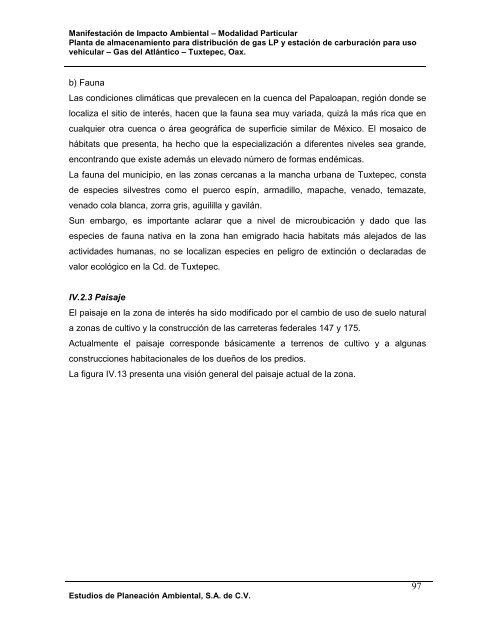 Manifestación de Impacto Ambiental – Modalidad Particular
Planta de almacenamiento para distribución de gas LP y estación de carburación para uso vehicular – Gas del Atlántico – Tuxtepec, Oax.

b) Fauna
Las condiciones climáticas que prevalecen en la cuenca del Papaloapan, región donde se localiza el sitio de interés, hacen que la fauna sea muy variada, quizá la más rica que en cualquier otra cuenca o área geográfica de superficie similar de México. El mosaico de hábitats que presenta, ha hecho que la especialización a diferentes niveles sea grande, encontrando que existe además un elevado número de formas endémicas.
La fauna del municipio, en las zonas cercanas a la mancha urbana de Tuxtepec, consta de especies silvestres como el puerco espín, armadillo, mapache, venado, temazate, venado cola blanca, zorra gris, aguililla y gavilán.
Sun embargo, es importante aclarar que a nivel de microubicación y dado que las especies de fauna nativa en la zona han emigrado hacia habitats más alejados de las actividades humanas, no se localizan especies en peligro de extinción o declaradas de valor ecológico en la Cd. de Tuxtepec.

IV.2.3 Paisaje
El paisaje en la zona de interés ha sido modificado por el cambio de uso de suelo natural a zonas de cultivo y la construcción de las carreteras federales 147 y 175.
Actualmente el paisaje corresponde básicamente a terrenos de cultivo y a algunas construcciones habitacionales de los dueños de los predios.
La figura IV.13 presenta una visión general del paisaje actual de la zona.

97
Estudios de Planeación Ambiental, S.A. de C.V.